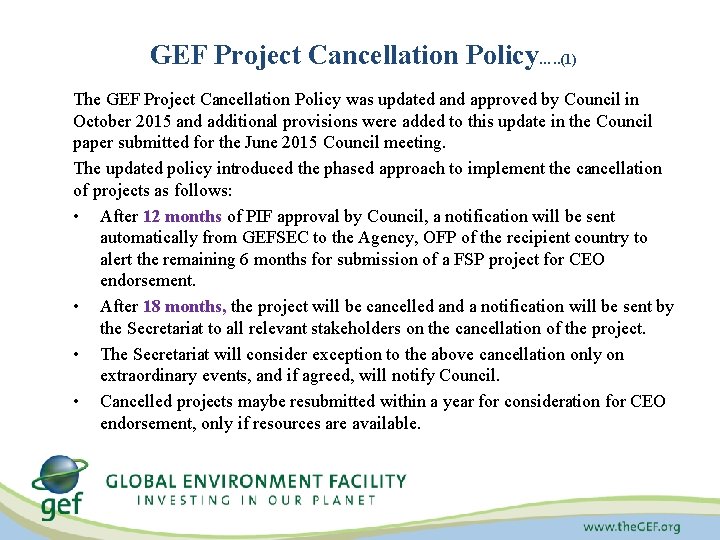 GEF Project Cancellation Policy…..(1)

The GEF Project Cancellation Policy was updated and approved by Council in October 2015 and additional provisions were added to this update in the Council paper submitted for the June 2015 Council meeting.

The updated policy introduced the phased approach to implement the cancellation of projects as follows:

• After 12 months of PIF approval by Council, a notification will be sent automatically from GEFSEC to the Agency, OFP of the recipient country to alert the remaining 6 months for submission of a FSP project for CEO endorsement.
• After 18 months, the project will be cancelled and a notification will be sent by the Secretariat to all relevant stakeholders on the cancellation of the project.
• The Secretariat will consider exception to the above cancellation only on extraordinary events, and if agreed, will notify Council.
• Cancelled projects maybe resubmitted within a year for consideration for CEO endorsement, only if resources are available.

gef
GLOBAL ENVIRONMENT FACILITY
INVESTING IN OUR PLANET

www.theGEF.org